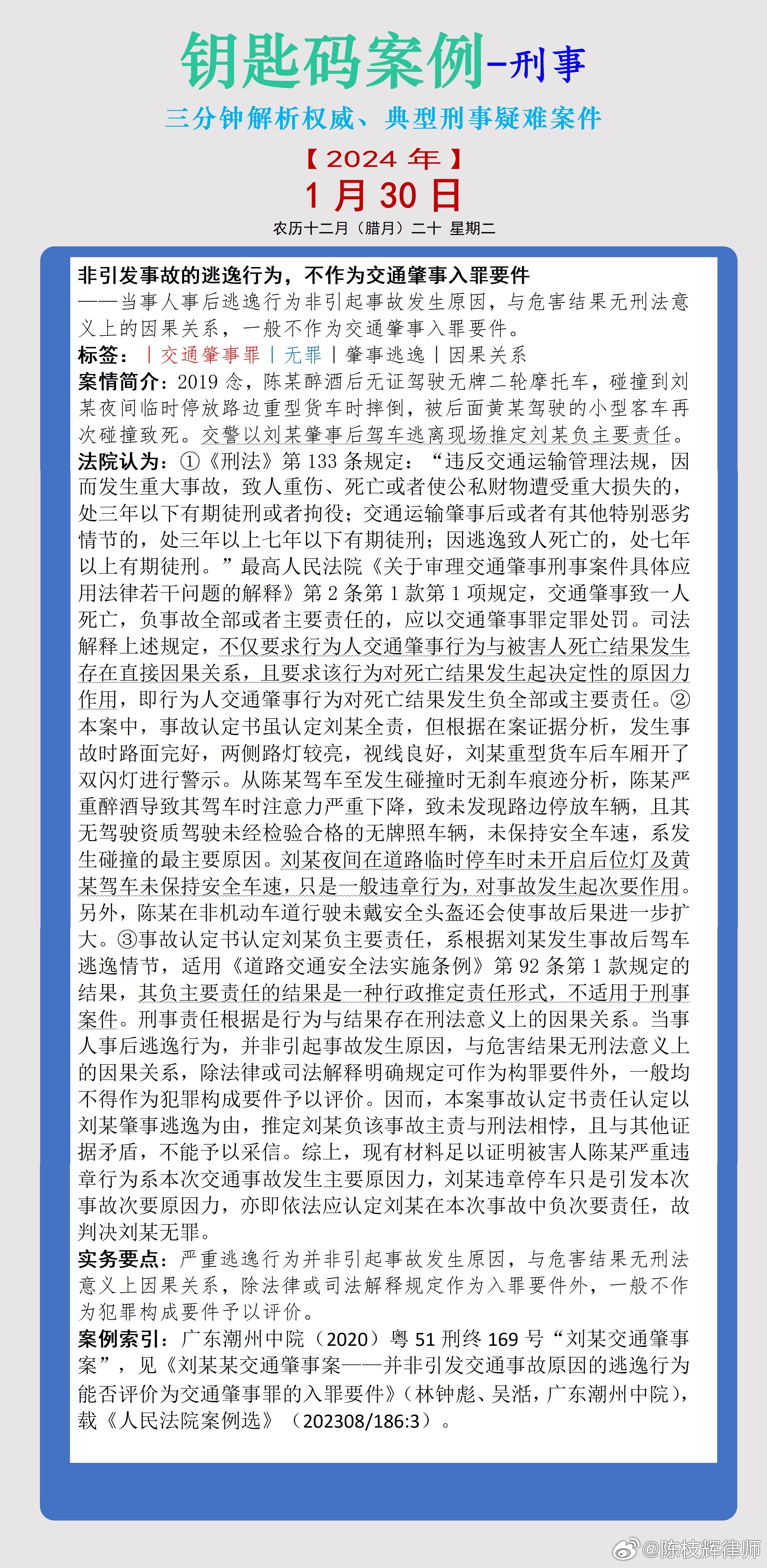 钥匙码案例-刑事

三分钟解析权威、典型刑事疑难案件

【2024 年】
1 月 30 日
农历十二月（腊月）二十 星期二

非引发事故的逃逸行为，不作为交通肇事入罪要件
——当事人事后逃逸行为非引起事故发生原因，与危害结果无刑法意义上的因果关系，一般不作为交通肇事入罪要件。
标签：|交通肇事罪|无罪|肇事逃逸|因果关系
案情简介：2019 念，陈某醉酒后无证驾驶无牌二轮摩托车，碰撞到刘某夜间临时停放路边重型货车时摔倒，被后面黄某驾驶的小型客车再次碰撞致死。交警以刘某肇事后驾车逃离现场推定刘某负主要责任。
法院认为：①《刑法》第 133 条规定：“违反交通运输管理法规，因而发生重大事故，致人重伤、死亡或者使公私财物遭受重大损失的，处三年以下有期徒刑或者拘役；交通运输肇事后或者有其他特别恶劣情节的，处三年以上七年以下有期徒刑；因逃逸致人死亡的，处七年以上有期徒刑。”最高人民法院《关于审理交通肇事刑事案件具体应用法律若干问题的解释》第 2 条第 1 款第 1 项规定，交通肇事致一人死亡，负事故全部或者主要责任的，应以交通肇事罪定罪处罚。司法解释上述规定，不仅要求行为人交通肇事行为与被害人死亡结果发生存在直接因果关系，且要求该行为对死亡结果发生起决定性的原因力作用，即行为人交通肇事行为对死亡结果发生负全部或主要责任。②本案中，事故认定书虽认定刘某全责，但根据在案证据分析，发生事故时路面完好，两侧路灯较亮，视线良好，刘某重型货车后车厢开了双闪灯进行警示。从陈某驾车至发生碰撞时无刹车痕迹分析，陈某严重醉酒导致其驾车时注意力严重下降，致未发现路边停放车辆，且其无驾驶资质驾驶未经检验合格的无牌照车辆，未保持安全车速，系发生碰撞的最主要原因。刘某夜间在道路临时停车时未开启后位灯及黄某驾车未保持安全车速，只是一般违章行为，对事故发生起次要作用。另外，陈某在非机动车道行驶未戴安全头盔还会使事故后果进一步扩大。③事故认定书认定刘某负主要责任，系根据刘某发生事故后驾车逃逸情节，适用《道路交通安全法实施条例》第 92 条第 1 款规定的结果，其负主要责任的结果是一种行政推定责任形式，不适用于刑事案件。刑事责任根据是行为与结果存在刑法意义上的因果关系。当事人事后逃逸行为，并非引起事故发生原因，与危害结果无刑法意义上的因果关系，除法律或司法解释明确规定可作为构罪要件外，一般均不得作为犯罪构成要件予以评价。因而，本案事故认定书责任认定以刘某肇事逃逸为由，推定刘某负该事故主责与刑法相悖，且与其他证据矛盾，不能予以采信。综上，现有材料足以证明被害人陈某严重违章行为系本次交通事故发生主要原因力，刘某违章停车只是引发本次事故次要原因力，亦即依法应认定刘某在本次事故中负次要责任，故判决刘某无罪。
实务要点：严重逃逸行为并非引起事故发生原因，与危害结果无刑法意义上因果关系，除法律或司法解释规定作为入罪要件外，一般不作为犯罪构成要件予以评价。
案例索引：广东潮州中院（2020）粤 51 刑终 169 号“刘某交通肇事案”，见《刘某某交通肇事案——并非引发交通事故原因的逃逸行为能否评价为交通肇事罪的入罪要件》（林钟彪、吴湉，广东潮州中院），载《人民法院案例选》（202308/186:3）。

@陈枝辉律师